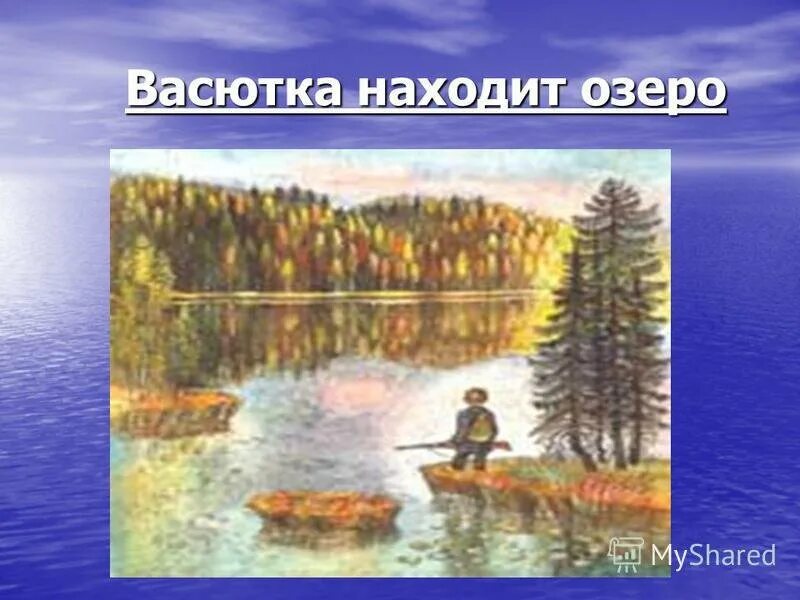 Васютка находит озеро

MyShared